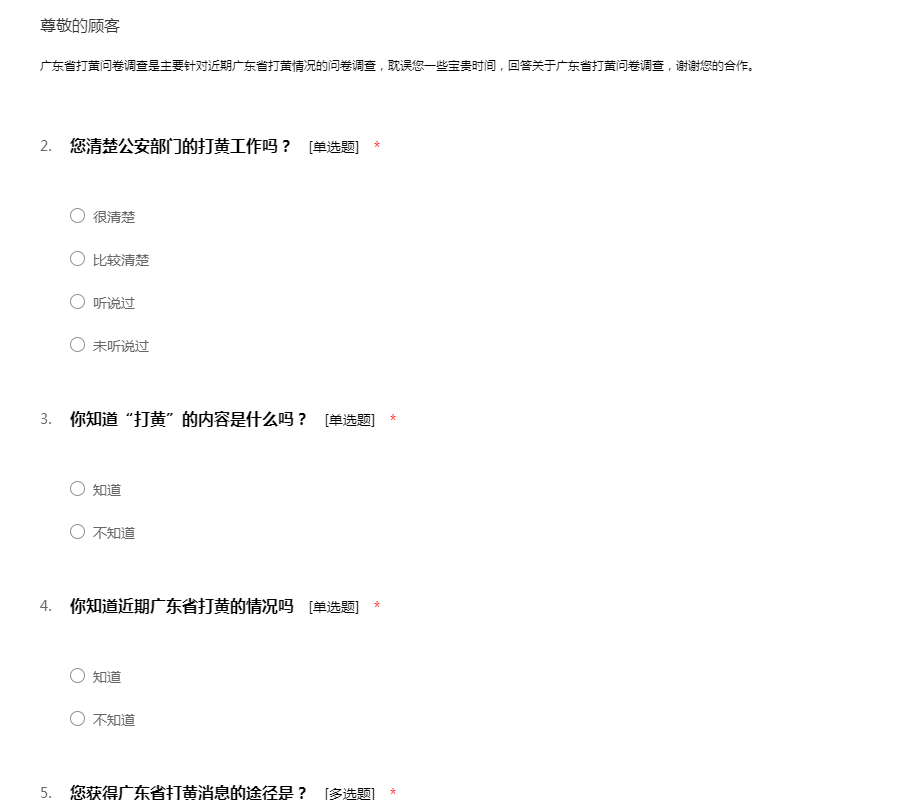 尊敬的顾客

广东省打黄问卷调查是主要针对近期广东省打黄情况的问卷调查，耽误您一些宝贵时间，回答关于广东省打黄问卷调查，谢谢您的合作。

2. 您清楚公安部门的打黄工作吗？ [单选题] *

○ 很清楚

○ 比较清楚

○ 听说过

○ 未听说过

3. 你知道“打黄”的内容是什么吗？ [单选题] *

○ 知道

○ 不知道

4. 你知道近期广东省打黄的情况吗 [单选题] *

○ 知道

○ 不知道

5. 您获得广东省打黄消息的途径是？ [多选题] *